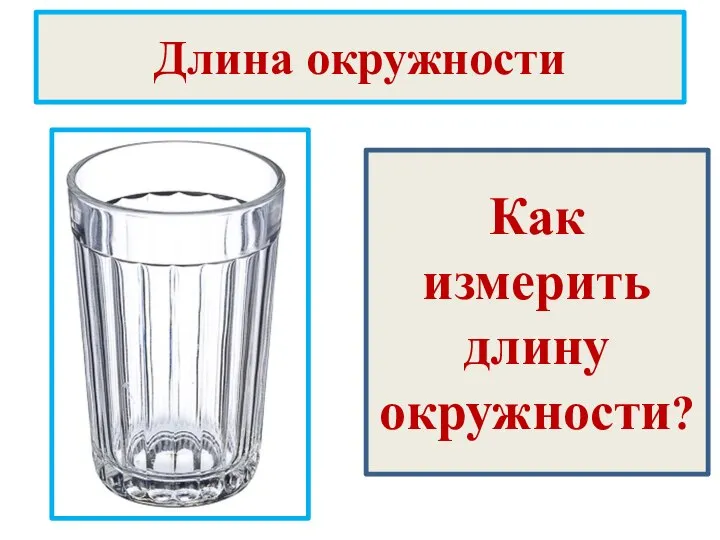 Длина окружности

Как измерить длину окружности?